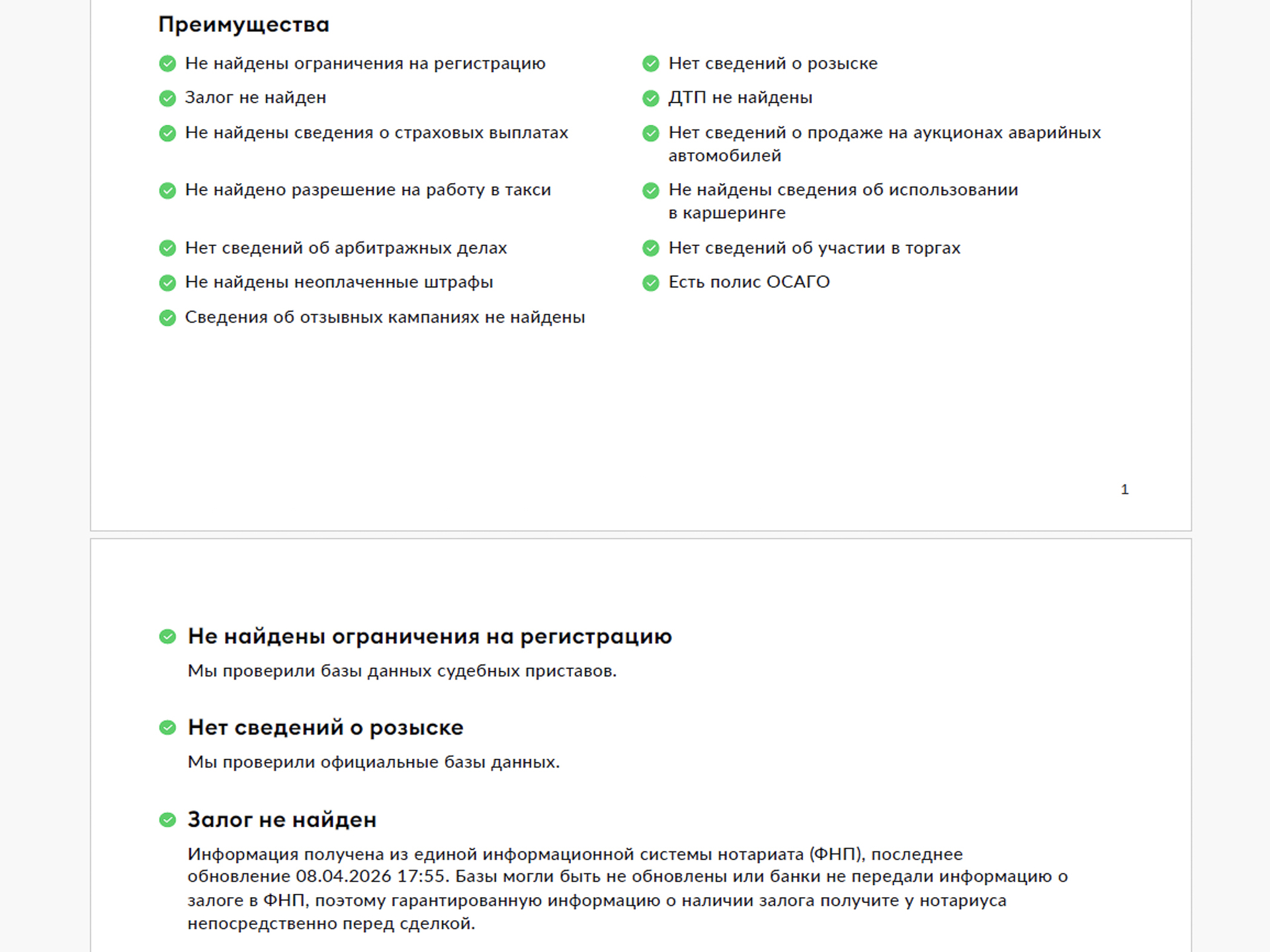 Преимущества

Не найдены ограничения на регистрацию

Залог не найден

Не найдены сведения о страховых выплатах

Не найдено разрешение на работу в такси

Нет сведений об арбитражных делах

Не найдены неоплаченные штрафы

Сведения об отзывных кампаниях не найдены

Нет сведений о розыске

ДТП не найдены

Нет сведений о продаже на аукционах аварийных автомобилей

Не найдены сведения об использовании в каршеринге

Нет сведений об участии в торгах

Есть полис ОСАГО

1

Не найдены ограничения на регистрацию

Мы проверили базы данных судебных приставов.

Нет сведений о розыске

Мы проверили официальные базы данных.

Залог не найден

Информация получена из единой информационной системы нотариата (ФНП), последнее обновление 08.04.2026 17:55. Базы могли быть не обновлены или банки не передали информацию о залоге в ФНП, поэтому гарантированную информацию о наличии залога получите у нотариуса непосредственно перед сделкой.